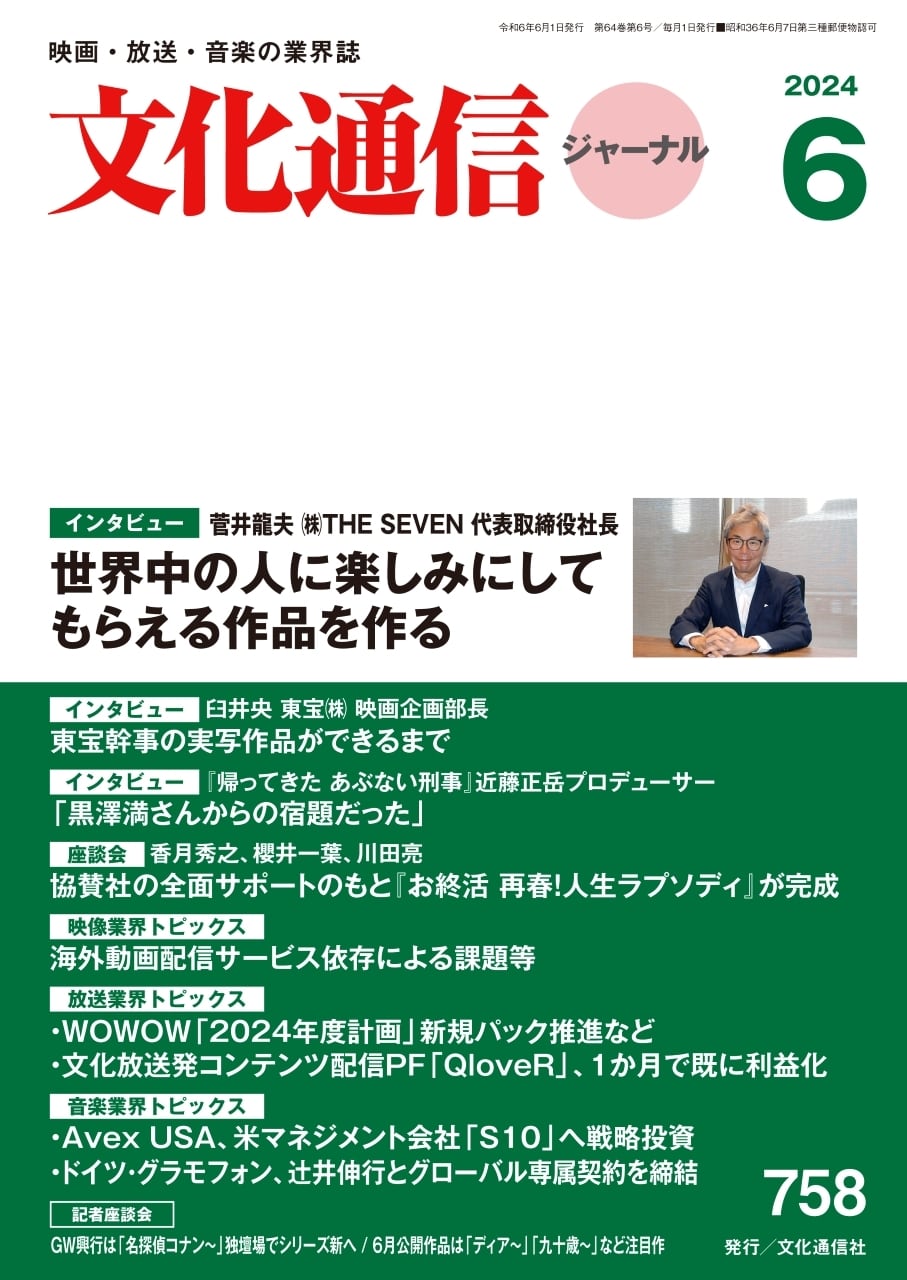 令和6年6月1日発行　第64巻第6号／毎月1日発行■昭和36年6月7日第三種郵便物認可

映画・放送・音楽の業界誌

文化通信 ジャーナル

2024

6

インタビュー　菅井龍夫 ㈱THE SEVEN 代表取締役社長
世界中の人に楽しみにしてもらえる作品を作る

インタビュー　臼井央 東宝㈱ 映画企画部長
東宝幹事の実写作品ができるまで

インタビュー　『帰ってきた あぶない刑事』近藤正岳プロデューサー
「黒澤満さんからの宿題だった」

座談会　香月秀之、櫻井一葉、川田亮
協賛社の全面サポートのもと『お終活 再春!人生ラプソディ』が完成

映像業界トピックス
海外動画配信サービス依存による課題等

放送業界トピックス
・WOWOW「2024年度計画」新規パック推進など
・文化放送発コンテンツ配信PF「QloveR」、1か月で既に利益化

音楽業界トピックス
・Avex USA、米マネジメント会社「S10」へ戦略投資
・ドイツ・グラモフォン、辻井伸行とグローバル専属契約を締結

記者座談会
GW興行は「名探偵コナン～」独壇場でシリーズ新へ / 6月公開作品は「ディア～」「九十歳～」など注目作

758

発行／文化通信社